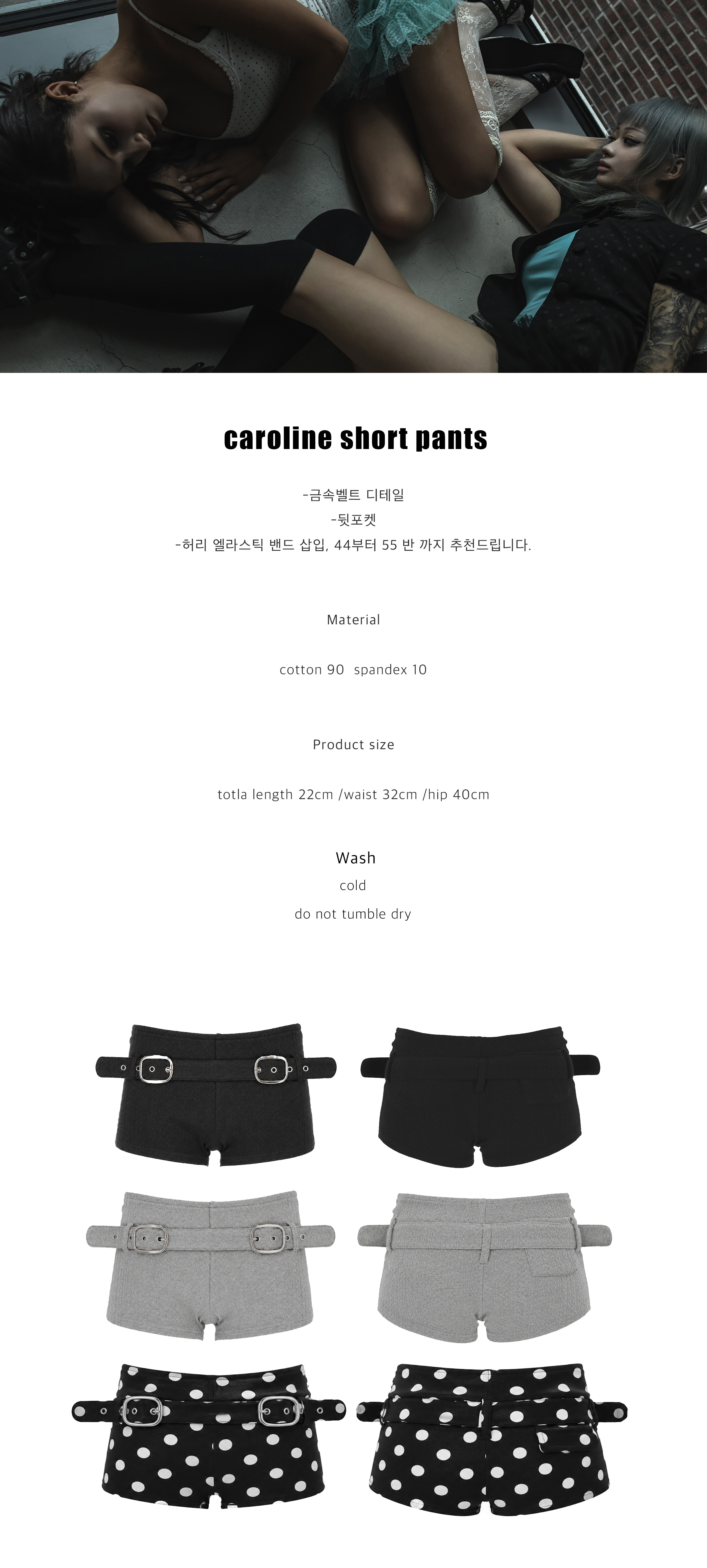 caroline short pants

-금속벨트 디테일
-뒷포켓
-허리 엘라스틱 밴드 삽입, 44부터 55 반 까지 추천드립니다.

Material

cotton 90 spandex 10

Product size

totla length 22cm /waist 32cm /hip 40cm

Wash

cold

do not tumble dry